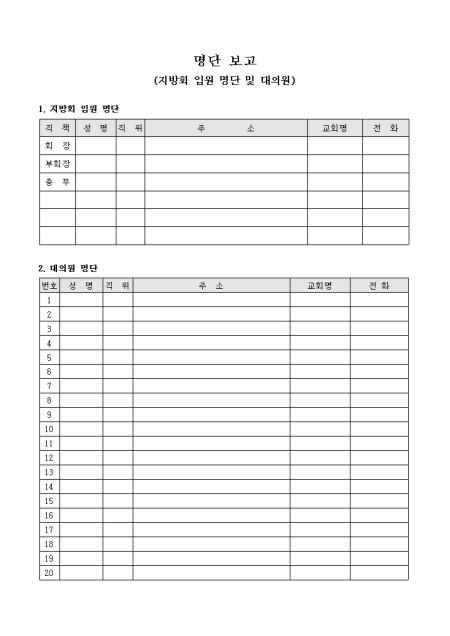 명단 보고

(지방회 임원 명단 및 대의원)

1. 지방회 임원 명단

| 직 책 | 성 명 | 직 위 | 주 소 | 교회명 | 전 화 |
|---|---|---|---|---|---|
| 회 장 | | | | | |
| 부회장 | | | | | |
| 총 무 | | | | | |
| | | | | | |
| | | | | | |
| | | | | | |

2. 대의원 명단

| 번호 | 성 명 | 직 위 | 주 소 | 교회명 | 전 화 |
|---|---|---|---|---|---|
| 1 | | | | | |
| 2 | | | | | |
| 3 | | | | | |
| 4 | | | | | |
| 5 | | | | | |
| 6 | | | | | |
| 7 | | | | | |
| 8 | | | | | |
| 9 | | | | | |
| 10 | | | | | |
| 11 | | | | | |
| 12 | | | | | |
| 13 | | | | | |
| 14 | | | | | |
| 15 | | | | | |
| 16 | | | | | |
| 17 | | | | | |
| 18 | | | | | |
| 19 | | | | | |
| 20 | | | | | |